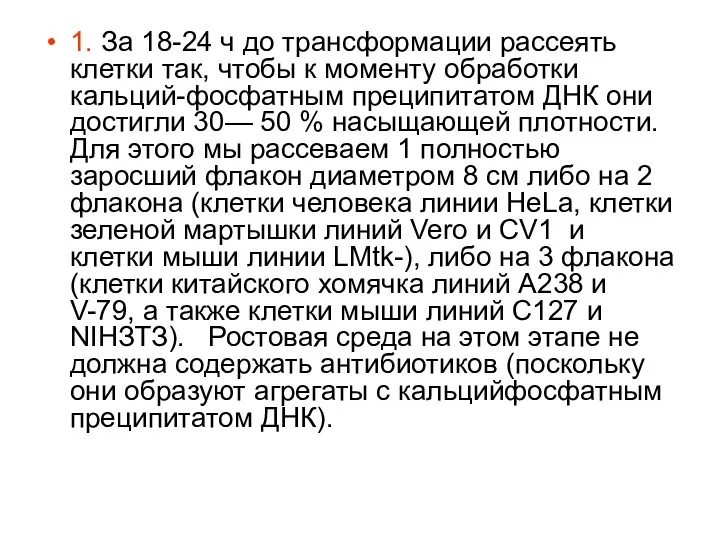 • 1. За 18-24 ч до трансформации рассеять клетки так, чтобы к моменту обработки кальций-фосфатным преципитатом ДНК они достигли 30— 50 % насыщающей плотности. Для этого мы рассеваем 1 полностью заросший флакон диаметром 8 см либо на 2 флакона (клетки человека линии HeLa, клетки зеленой мартышки линий Vero и CV1 и клетки мыши линии LMtk-), либо на 3 флакона (клетки китайского хомячка линий А238 и V-79, а также клетки мыши линий С127 и NIH3T3). Ростовая среда на этом этапе не должна содержать антибиотиков (поскольку они образуют агрегаты с кальцийфосфатным преципитатом ДНК).